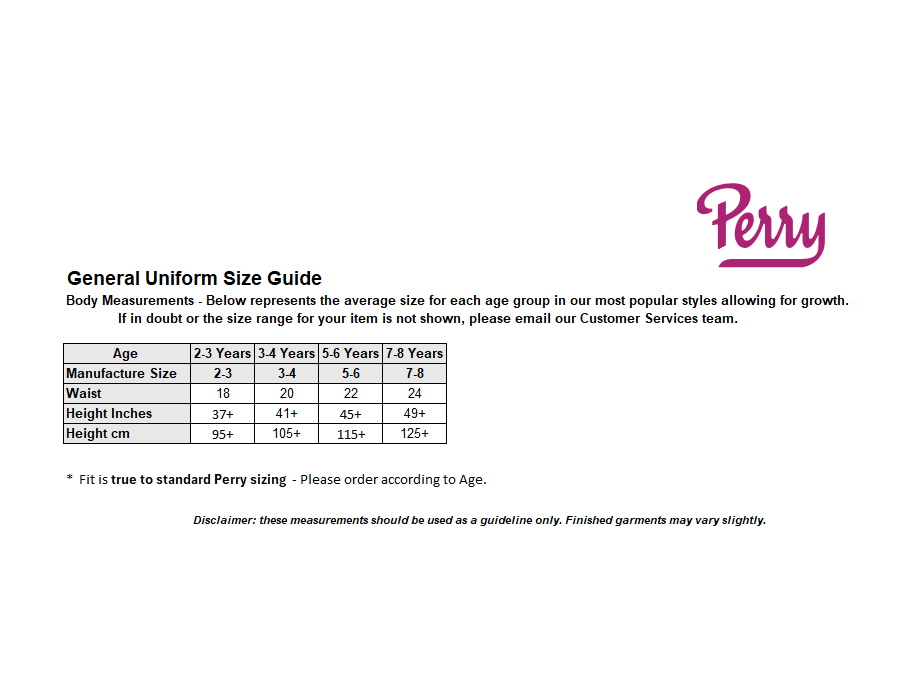 Perry

General Uniform Size Guide

Body Measurements - Below represents the average size for each age group in our most popular styles allowing for growth. If in doubt or the size range for your item is not shown, please email our Customer Services team.

| Age | 2-3 Years | 3-4 Years | 5-6 Years | 7-8 Years |
|---|---|---|---|---|
| Manufacture Size | 2-3 | 3-4 | 5-6 | 7-8 |
| Waist | 18 | 20 | 22 | 24 |
| Height Inches | 37+ | 41+ | 45+ | 49+ |
| Height cm | 95+ | 105+ | 115+ | 125+ |

* Fit is true to standard Perry sizing - Please order according to Age.

Disclaimer: these measurements should be used as a guideline only. Finished garments may vary slightly.